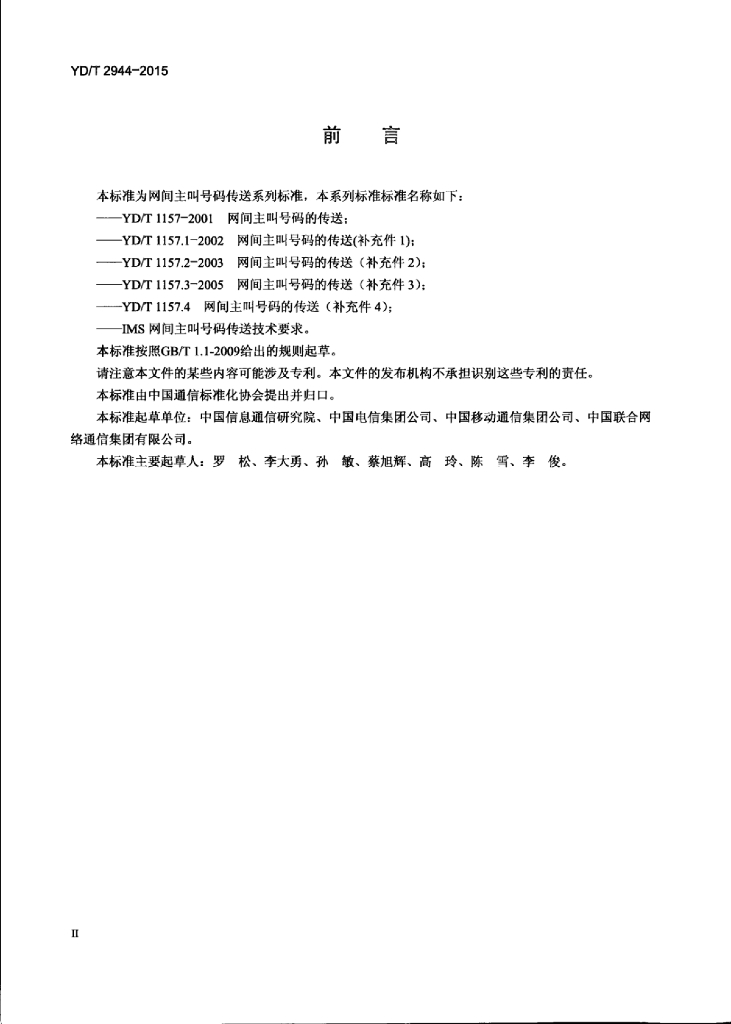 YD/T 2944-2015

前　言

本标准为网间主叫号码传送系列标准，本系列标准标准名称如下：

——YD/T 1157-2001　网间主叫号码的传送；

——YD/T 1157.1-2002　网间主叫号码的传送(补充件 1)；

——YD/T 1157.2-2003　网间主叫号码的传送（补充件 2）；

——YD/T 1157.3-2005　网间主叫号码的传送（补充件 3）；

——YD/T 1157.4　网间主叫号码的传送（补充件 4）；

——IMS 网间主叫号码传送技术要求。

本标准按照GB/T 1.1-2009给出的规则起草。

请注意本文件的某些内容可能涉及专利。本文件的发布机构不承担识别这些专利的责任。

本标准由中国通信标准化协会提出并归口。

本标准起草单位：中国信息通信研究院、中国电信集团公司、中国移动通信集团公司、中国联合网络通信集团有限公司。

本标准主要起草人：罗　松、李大勇、孙　敏、蔡旭辉、高　玲、陈　雪、李　俊。

II